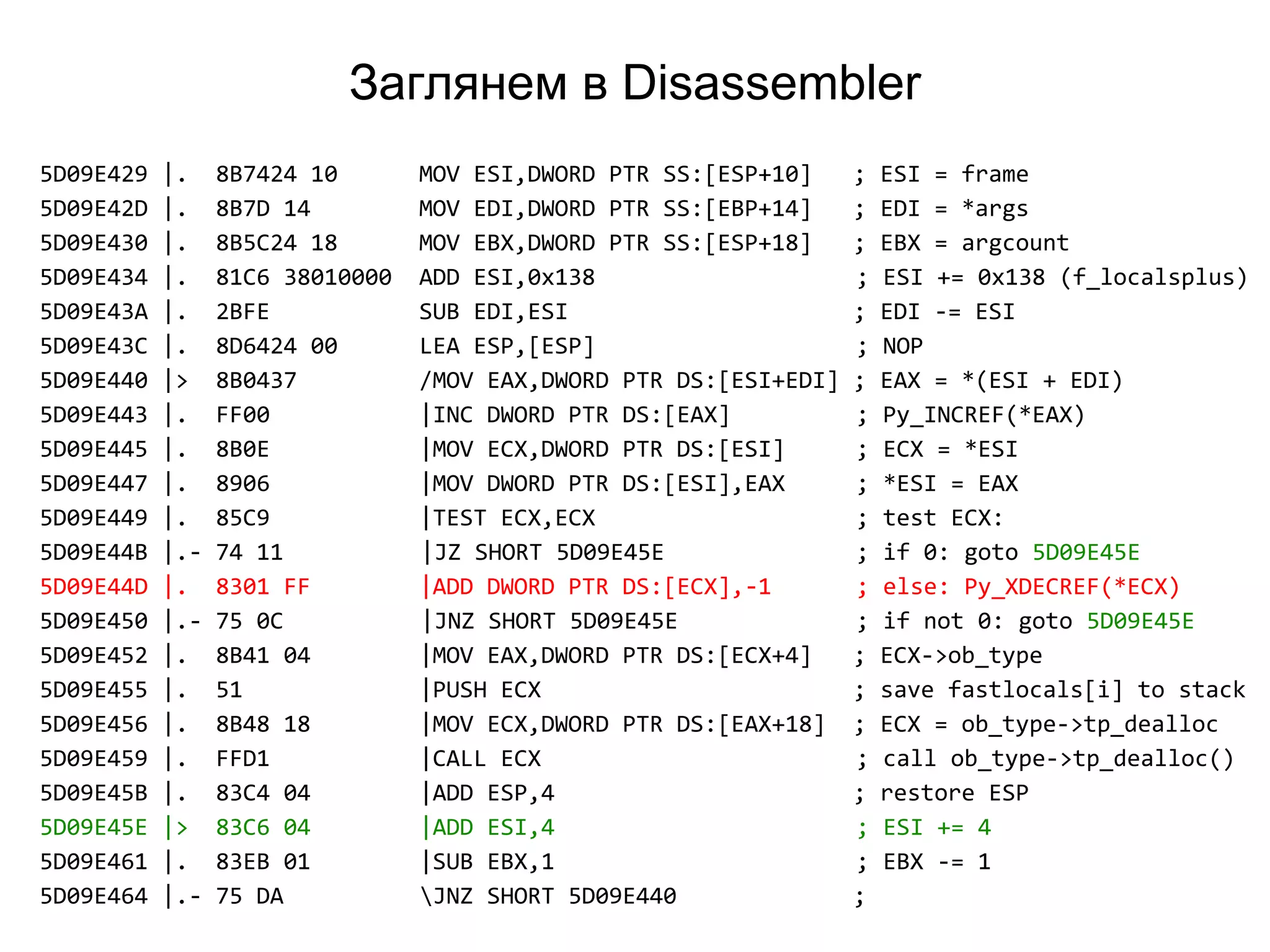 Заглянем в Disassembler

5D09E429 |. 8B7424 10 MOV ESI,DWORD PTR SS:[ESP+10] ; ESI = frame
5D09E42D |. 8B7D 14 MOV EDI,DWORD PTR SS:[EBP+14] ; EDI = *args
5D09E430 |. 8B5C24 18 MOV EBX,DWORD PTR SS:[ESP+18] ; EBX = argcount
5D09E434 |. 81C6 38010000 ADD ESI,0x138 ; ESI += 0x138 (f_localsplus)
5D09E43A |. 2BFE SUB EDI,ESI ; EDI -= ESI
5D09E43C |. 8D6424 00 LEA ESP,[ESP] ; NOP
5D09E440 |> 8B0437 /MOV EAX,DWORD PTR DS:[ESI+EDI] ; EAX = *(ESI + EDI)
5D09E443 |. FF00 |INC DWORD PTR DS:[EAX] ; Py_INCREF(*EAX)
5D09E445 |. 8B0E |MOV ECX,DWORD PTR DS:[ESI] ; ECX = *ESI
5D09E447 |. 8906 |MOV DWORD PTR DS:[ESI],EAX ; *ESI = EAX
5D09E449 |. 85C9 |TEST ECX,ECX ; test ECX:
5D09E44B |.- 74 11 |JZ SHORT 5D09E45E ; if 0: goto 5D09E45E
5D09E44D |. 8301 FF |ADD DWORD PTR DS:[ECX],-1 ; else: Py_XDECREF(*ECX)
5D09E450 |.- 75 0C |JNZ SHORT 5D09E45E ; if not 0: goto 5D09E45E
5D09E452 |. 8B41 04 |MOV EAX,DWORD PTR DS:[ECX+4] ; ECX->ob_type
5D09E455 |. 51 |PUSH ECX ; save fastlocals[i] to stack
5D09E456 |. 8B48 18 |MOV ECX,DWORD PTR DS:[EAX+18] ; ECX = ob_type->tp_dealloc
5D09E459 |. FFD1 |CALL ECX ; call ob_type->tp_dealloc()
5D09E45B |. 83C4 04 |ADD ESP,4 ; restore ESP
5D09E45E |> 83C6 04 |ADD ESI,4 ; ESI += 4
5D09E461 |. 83EB 01 |SUB EBX,1 ; EBX -= 1
5D09E464 |.- 75 DA \JNZ SHORT 5D09E440 ;